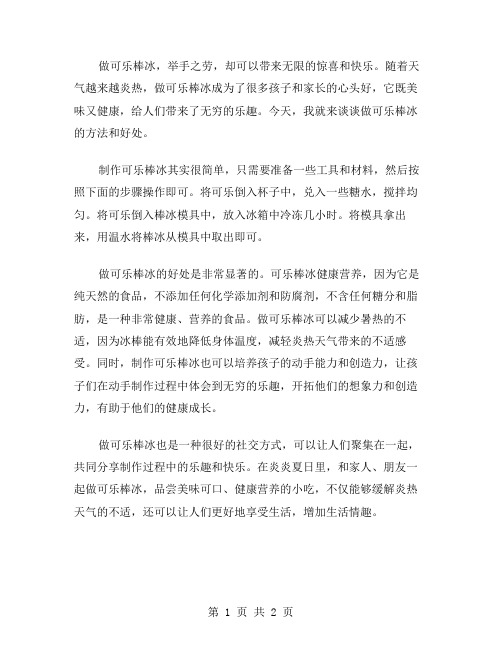 做可乐棒冰，举手之劳，却可以带来无限的惊喜和快乐。随着天气越来越炎热，做可乐棒冰成为了很多孩子和家长的心头好，它既美味又健康，给人们带来了无穷的乐趣。今天，我就来谈谈做可乐棒冰的方法和好处。

制作可乐棒冰其实很简单，只需要准备一些工具和材料，然后按照下面的步骤操作即可。将可乐倒入杯子中，兑入一些糖水，搅拌均匀。将可乐倒入棒冰模具中，放入冰箱中冷冻几小时。将模具拿出来，用温水将棒冰从模具中取出即可。

做可乐棒冰的好处是非常显著的。可乐棒冰健康营养，因为它是纯天然的食品，不添加任何化学添加剂和防腐剂，不含任何糖分和脂肪，是一种非常健康、营养的食品。做可乐棒冰可以减少暑热的不适，因为冰棒能有效地降低身体温度，减轻炎热天气带来的不适感受。同时，制作可乐棒冰也可以培养孩子的动手能力和创造力，让孩子们在动手制作过程中体会到无穷的乐趣，开拓他们的想象力和创造力，有助于他们的健康成长。

做可乐棒冰也是一种很好的社交方式，可以让人们聚集在一起，共同分享制作过程中的乐趣和快乐。在炎炎夏日里，和家人、朋友一起做可乐棒冰，品尝美味可口、健康营养的小吃，不仅能够缓解炎热天气的不适，还可以让人们更好地享受生活，增加生活情趣。

第 1 页 共 2 页